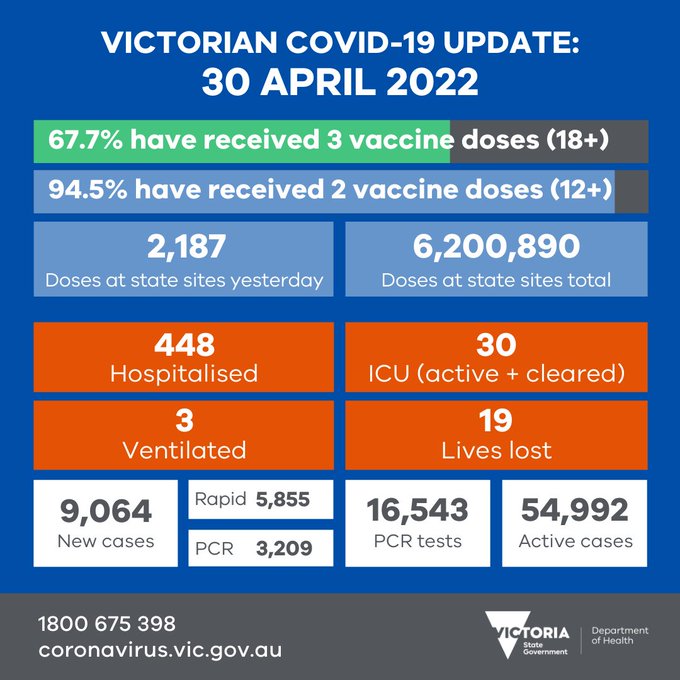 VICTORIAN COVID-19 UPDATE:
30 APRIL 2022

67.7% have received 3 vaccine doses (18+)

94.5% have received 2 vaccine doses (12+)

2,187
Doses at state sites yesterday

6,200,890
Doses at state sites total

448
Hospitalised

30
ICU (active + cleared)

3
Ventilated

19
Lives lost

9,064
New cases

Rapid 5,855

PCR 3,209

16,543
PCR tests

54,992
Active cases

1800 675 398
coronavirus.vic.gov.au

VICTORIA
State Government

Department of Health